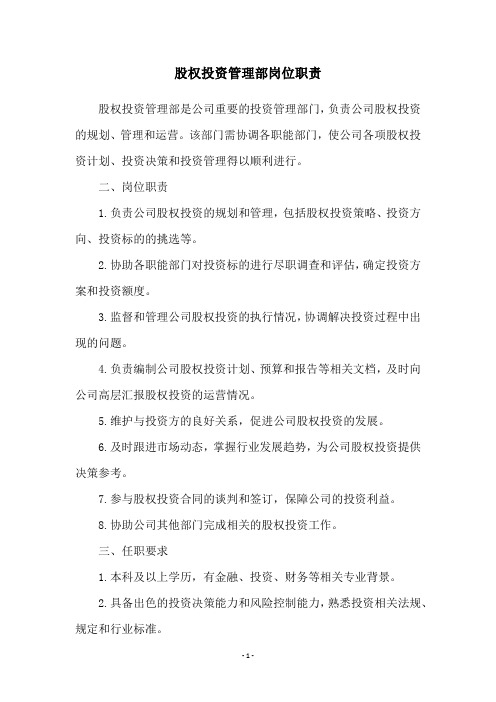 股权投资管理部岗位职责

股权投资管理部是公司重要的投资管理部门，负责公司股权投资的规划、管理和运营。该部门需协调各职能部门，使公司各项股权投资计划、投资决策和投资管理得以顺利进行。

二、岗位职责

1.负责公司股权投资的规划和管理，包括股权投资策略、投资方向、投资标的的挑选等。

2.协助各职能部门对投资标的进行尽职调查和评估，确定投资方案和投资额度。

3.监督和管理公司股权投资的执行情况，协调解决投资过程中出现的问题。

4.负责编制公司股权投资计划、预算和报告等相关文档，及时向公司高层汇报股权投资的运营情况。

5.维护与投资方的良好关系，促进公司股权投资的发展。

6.及时跟进市场动态，掌握行业发展趋势，为公司股权投资提供决策参考。

7.参与股权投资合同的谈判和签订，保障公司的投资利益。

8.协助公司其他部门完成相关的股权投资工作。

三、任职要求

1.本科及以上学历，有金融、投资、财务等相关专业背景。

2.具备出色的投资决策能力和风险控制能力，熟悉投资相关法规、规定和行业标准。

- 1 -